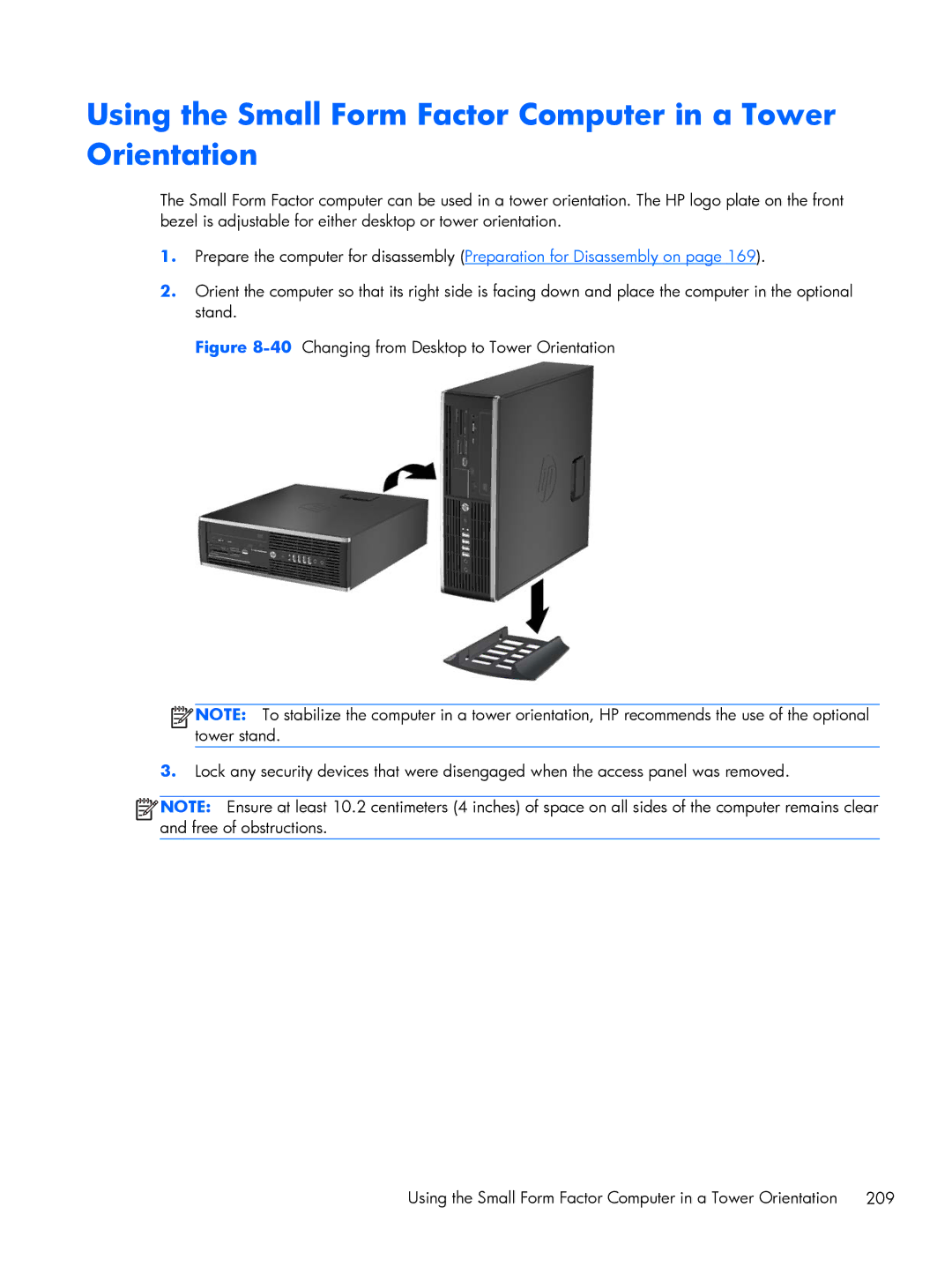 Using the Small Form Factor Computer in a Tower Orientation

The Small Form Factor computer can be used in a tower orientation. The HP logo plate on the front bezel is adjustable for either desktop or tower orientation.

1. Prepare the computer for disassembly (Preparation for Disassembly on page 169).

2. Orient the computer so that its right side is facing down and place the computer in the optional stand.

Figure 8-40 Changing from Desktop to Tower Orientation

NOTE: To stabilize the computer in a tower orientation, HP recommends the use of the optional tower stand.

3. Lock any security devices that were disengaged when the access panel was removed.

NOTE: Ensure at least 10.2 centimeters (4 inches) of space on all sides of the computer remains clear and free of obstructions.

Using the Small Form Factor Computer in a Tower Orientation 209